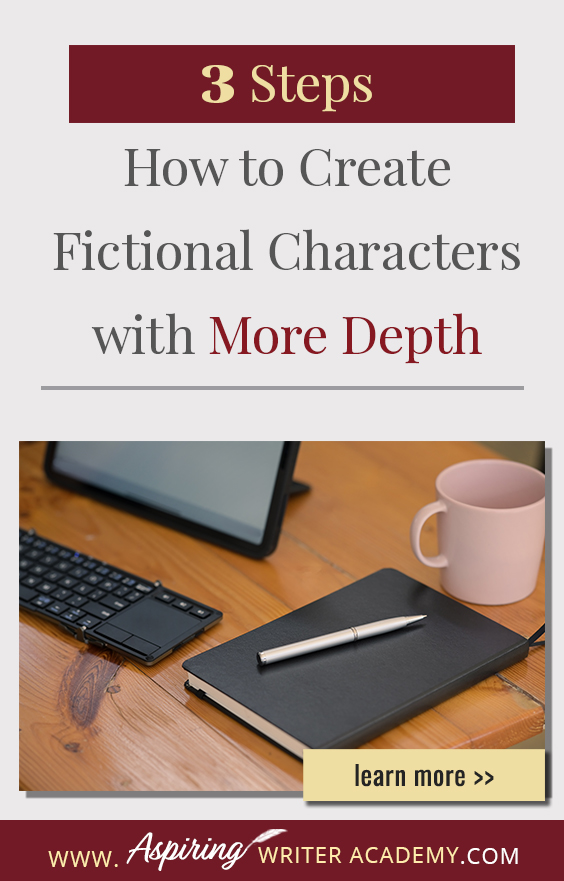 3 Steps

How to Create Fictional Characters with More Depth

learn more >>

WWW. Aspiring WRITER ACADEMY.COM